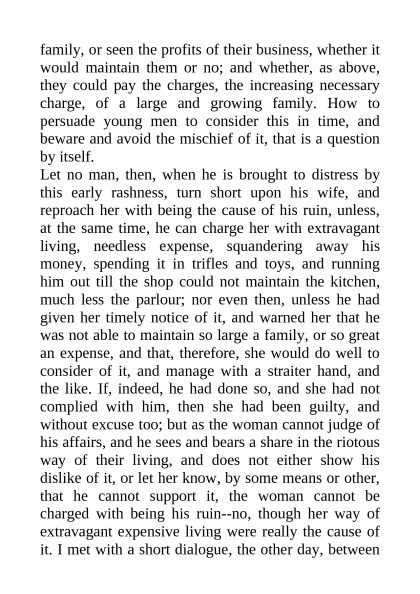 family, or seen the profits of their business, whether it would maintain them or no; and whether, as above, they could pay the charges, the increasing necessary charge, of a large and growing family. How to persuade young men to consider this in time, and beware and avoid the mischief of it, that is a question by itself.
Let no man, then, when he is brought to distress by this early rashness, turn short upon his wife, and reproach her with being the cause of his ruin, unless, at the same time, he can charge her with extravagant living, needless expense, squandering away his money, spending it in trifles and toys, and running him out till the shop could not maintain the kitchen, much less the parlour; nor even then, unless he had given her timely notice of it, and warned her that he was not able to maintain so large a family, or so great an expense, and that, therefore, she would do well to consider of it, and manage with a straiter hand, and the like. If, indeed, he had done so, and she had not complied with him, then she had been guilty, and without excuse too; but as the woman cannot judge of his affairs, and he sees and bears a share in the riotous way of their living, and does not either show his dislike of it, or let her know, by some means or other, that he cannot support it, the woman cannot be charged with being his ruin--no, though her way of extravagant expensive living were really the cause of it. I met with a short dialogue, the other day, between